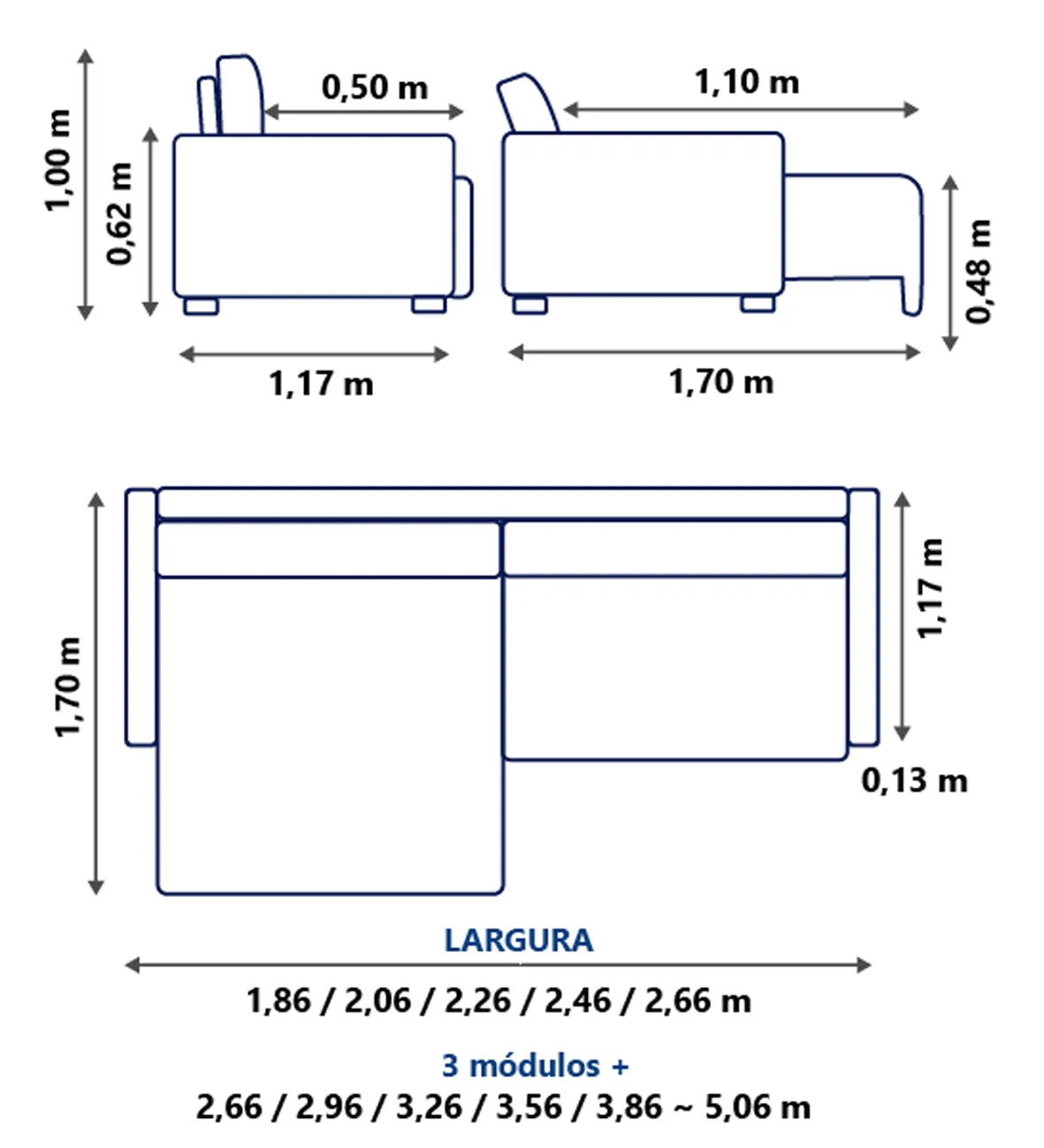 1,00 m
0,62 m
0,50 m
1,17 m
1,10 m
0,48 m
1,70 m

1,70 m
1,17 m
0,13 m

LARGURA
1,86 / 2,06 / 2,26 / 2,46 / 2,66 m

3 módulos +
2,66 / 2,96 / 3,26 / 3,56 / 3,86 ~ 5,06 m